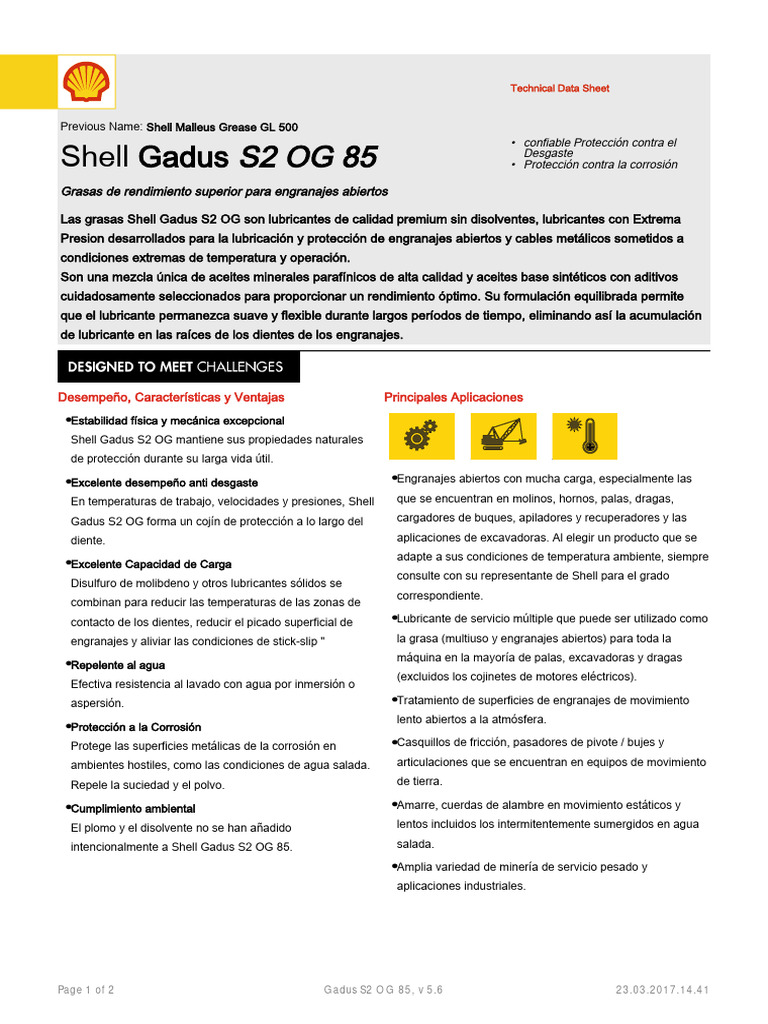 Technical Data Sheet

Previous Name: Shell Malleus Grease GL 500

Shell Gadus S2 OG 85

• confiable Protección contra el Desgaste
• Protección contra la corrosión

Grasas de rendimiento superior para engranajes abiertos

Las grasas Shell Gadus S2 OG son lubricantes de calidad premium sin disolventes, lubricantes con Extrema Presion desarrollados para la lubricación y protección de engranajes abiertos y cables metálicos sometidos a condiciones extremas de temperatura y operación.
Son una mezcla única de aceites minerales parafínicos de alta calidad y aceites base sintéticos con aditivos cuidadosamente seleccionados para proporcionar un rendimiento óptimo. Su formulación equilibrada permite que el lubricante permanezca suave y flexible durante largos períodos de tiempo, eliminando así la acumulación de lubricante en las raíces de los dientes de los engranajes.

DESIGNED TO MEET CHALLENGES

Desempeño, Características y Ventajas

•Estabilidad física y mecánica excepcional
Shell Gadus S2 OG mantiene sus propiedades naturales de protección durante su larga vida útil.

•Excelente desempeño anti desgaste
En temperaturas de trabajo, velocidades y presiones, Shell Gadus S2 OG forma un cojín de protección a lo largo del diente.

•Excelente Capacidad de Carga
Disulfuro de molibdeno y otros lubricantes sólidos se combinan para reducir las temperaturas de las zonas de contacto de los dientes, reducir el picado superficial de engranajes y aliviar las condiciones de stick-slip "

•Repelente al agua
Efectiva resistencia al lavado con agua por inmersión o aspersión.

•Protección a la Corrosión
Protege las superficies metálicas de la corrosión en ambientes hostiles, como las condiciones de agua salada. Repele la suciedad y el polvo.

•Cumplimiento ambiental
El plomo y el disolvente no se han añadido intencionalmente a Shell Gadus S2 OG 85.

Principales Aplicaciones

•Engranajes abiertos con mucha carga, especialmente las que se encuentran en molinos, hornos, palas, dragas, cargadores de buques, apiladores y recuperadores y las aplicaciones de excavadoras. Al elegir un producto que se adapte a sus condiciones de temperatura ambiente, siempre consulte con su representante de Shell para el grado correspondiente.

•Lubricante de servicio múltiple que puede ser utilizado como la grasa (multiuso y engranajes abiertos) para toda la máquina en la mayoría de palas, excavadoras y dragas (excluidos los cojinetes de motores eléctricos).

•Tratamiento de superficies de engranajes de movimiento lento abiertos a la atmósfera.

•Casquillos de fricción, pasadores de pivote / bujes y articulaciones que se encuentran en equipos de movimiento de tierra.

•Amarre, cuerdas de alambre en movimiento estáticos y lentos incluidos los intermitentemente sumergidos en agua salada.

•Amplia variedad de minería de servicio pesado y aplicaciones industriales.

Page 1 of 2 Gadus S2 OG 85, v 5.6 23.03.2017.14.41